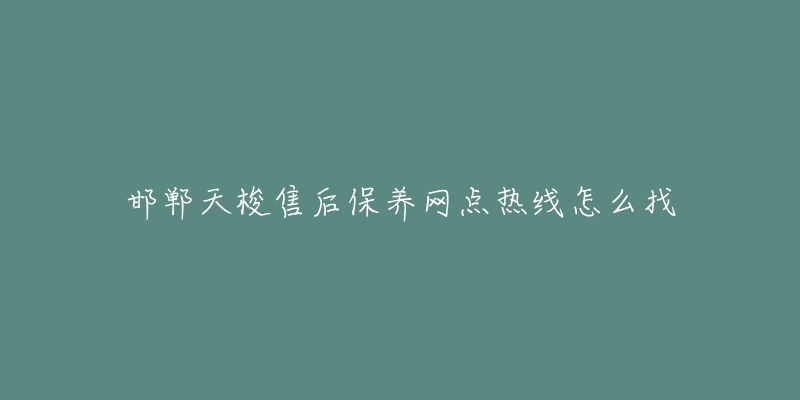 邯郸天梭售后保养网点热线怎么找